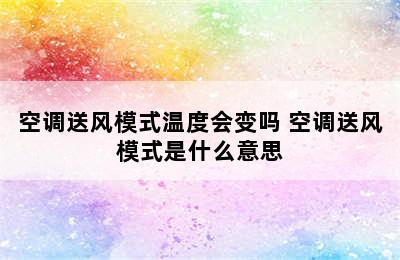 空调送风模式温度会变吗 空调送风模式是什么意思